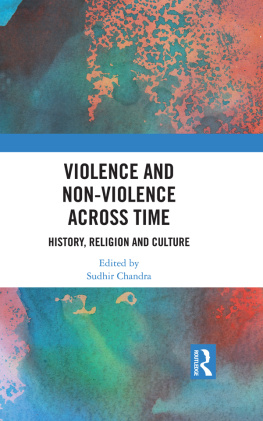 VIOLENCE AND NON-VIOLENCE ACROSS TIME

HISTORY, RELIGION AND CULTURE

Edited by
Sudhir Chandra

ROUTLEDGE